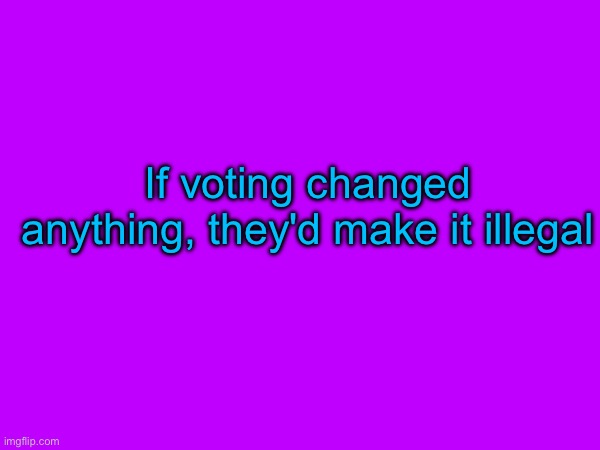 If voting changed anything, they'd make it illegal

imgflip.com